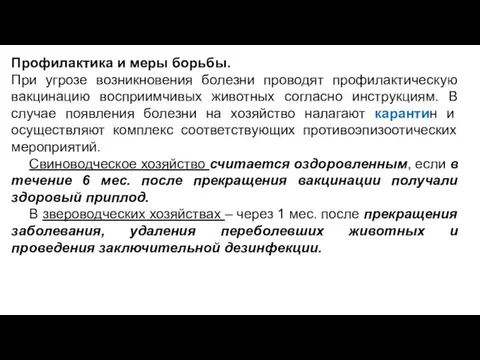 Профилактика и меры борьбы.
При угрозе возникновения болезни проводят профилактическую вакцинацию восприимчивых животных согласно инструкциям. В случае появления болезни на хозяйство налагают карантин и осуществляют комплекс соответствующих противоэпизоотических мероприятий.

Свиноводческое хозяйство считается оздоровленным, если в течение 6 мес. после прекращения вакцинации получали здоровый приплод.

В звероводческих хозяйствах – через 1 мес. после прекращения заболевания, удаления переболевших животных и проведения заключительной дезинфекции.